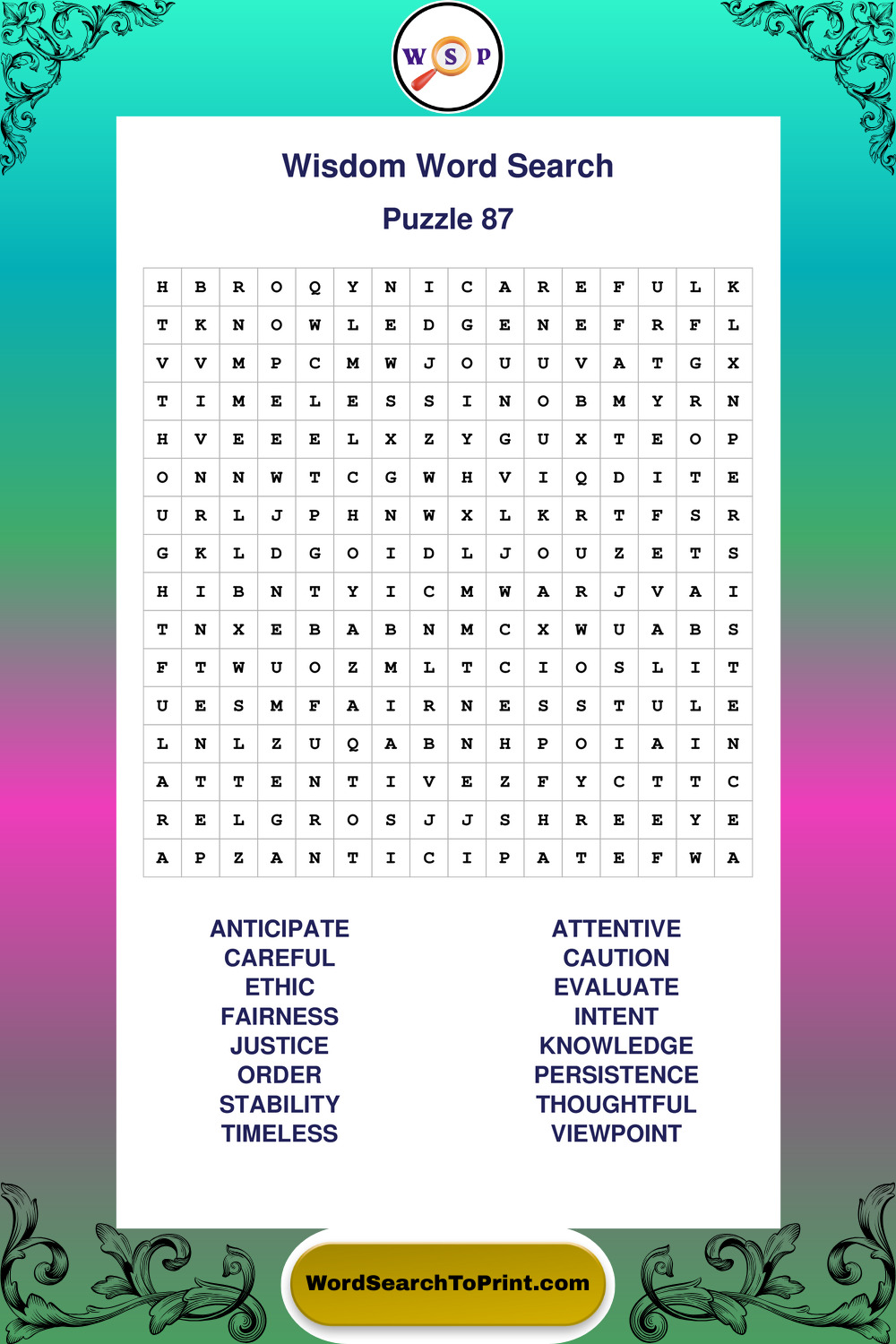 W S P

Wisdom Word Search

Puzzle 87

| H | B | R | O | Q | Y | N | I | C | A | R | E | F | U | L | K |
|---|---|---|---|---|---|---|---|---|---|---|---|---|---|---|---|
| T | K | N | O | W | L | E | D | G | E | N | E | F | R | F | L |
| V | V | M | P | C | M | W | J | O | U | U | V | A | T | G | X |
| T | I | M | E | L | E | S | S | I | N | O | B | M | Y | R | N |
| H | V | E | E | E | L | X | Z | Y | G | U | X | T | E | O | P |
| O | N | N | W | T | C | G | W | H | V | I | Q | D | I | T | E |
| U | R | L | J | P | H | N | W | X | L | K | R | T | F | S | R |
| G | K | L | D | G | O | I | D | L | J | O | U | Z | E | T | S |
| H | I | B | N | T | Y | I | C | M | W | A | R | J | V | A | I |
| T | N | X | E | B | A | B | N | M | C | X | W | U | A | B | S |
| F | T | W | U | O | Z | M | L | T | C | I | O | S | L | I | T |
| U | E | S | M | F | A | I | R | N | E | S | S | T | U | L | E |
| L | N | L | Z | U | Q | A | B | N | H | P | O | I | A | I | N |
| A | T | T | E | N | T | I | V | E | Z | F | Y | C | T | T | C |
| R | E | L | G | R | O | S | J | J | S | H | R | E | E | Y | E |
| A | P | Z | A | N | T | I | C | I | P | A | T | E | F | W | A |

ANTICIPATE
CAREFUL
ETHIC
FAIRNESS
JUSTICE
ORDER
STABILITY
TIMELESS

ATTENTIVE
CAUTION
EVALUATE
INTENT
KNOWLEDGE
PERSISTENCE
THOUGHTFUL
VIEWPOINT

WordSearchToPrint.com